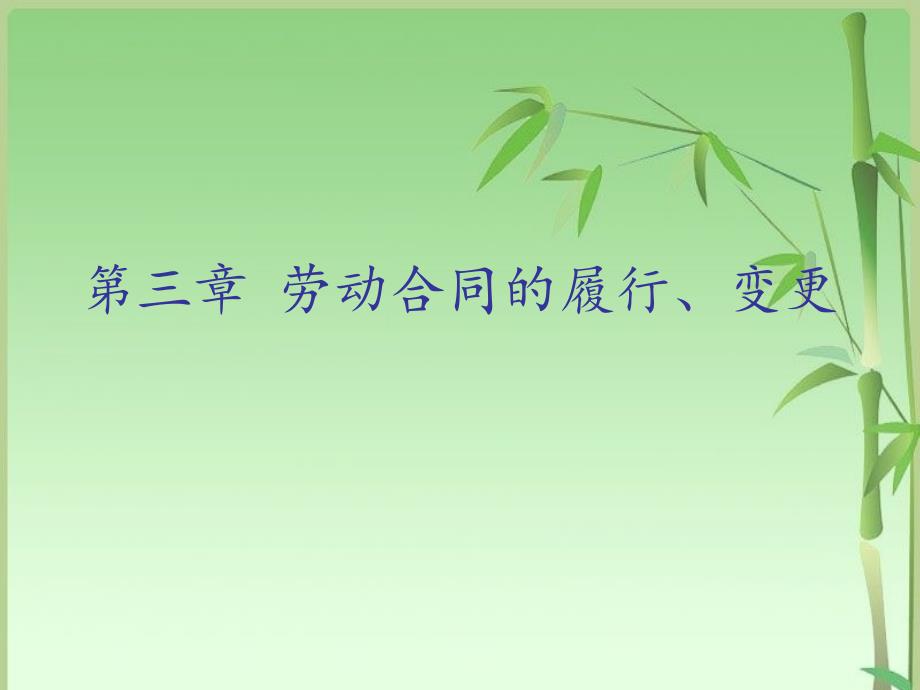 第三章 劳动合同的履行、变更